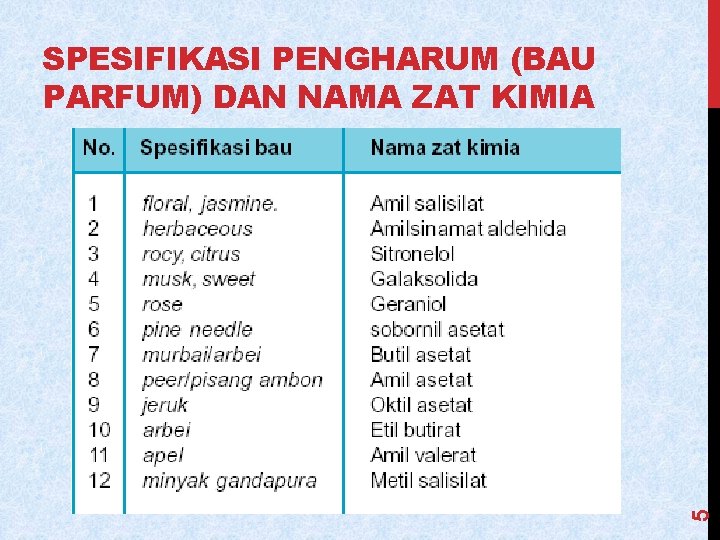 SPESIFIKASI PENGHARUM (BAU PARFUM) DAN NAMA ZAT KIMIA

| No. | Spesifikasi bau | Nama zat kimia |
|---|---|---|
| 1 | floral, jasmine. | Amil salisilat |
| 2 | herbaceous | Amilsinamat aldehida |
| 3 | rocy, citrus | Sitronelol |
| 4 | musk, sweet | Galaksolida |
| 5 | rose | Geraniol |
| 6 | pine needle | sobornil asetat |
| 7 | murbai/arbei | Butil asetat |
| 8 | peer/pisang ambon | Amil asetat |
| 9 | jeruk | Oktil asetat |
| 10 | arbei | Etil butirat |
| 11 | apel | Amil valerat |
| 12 | minyak gandapura | Metil salisilat |

5